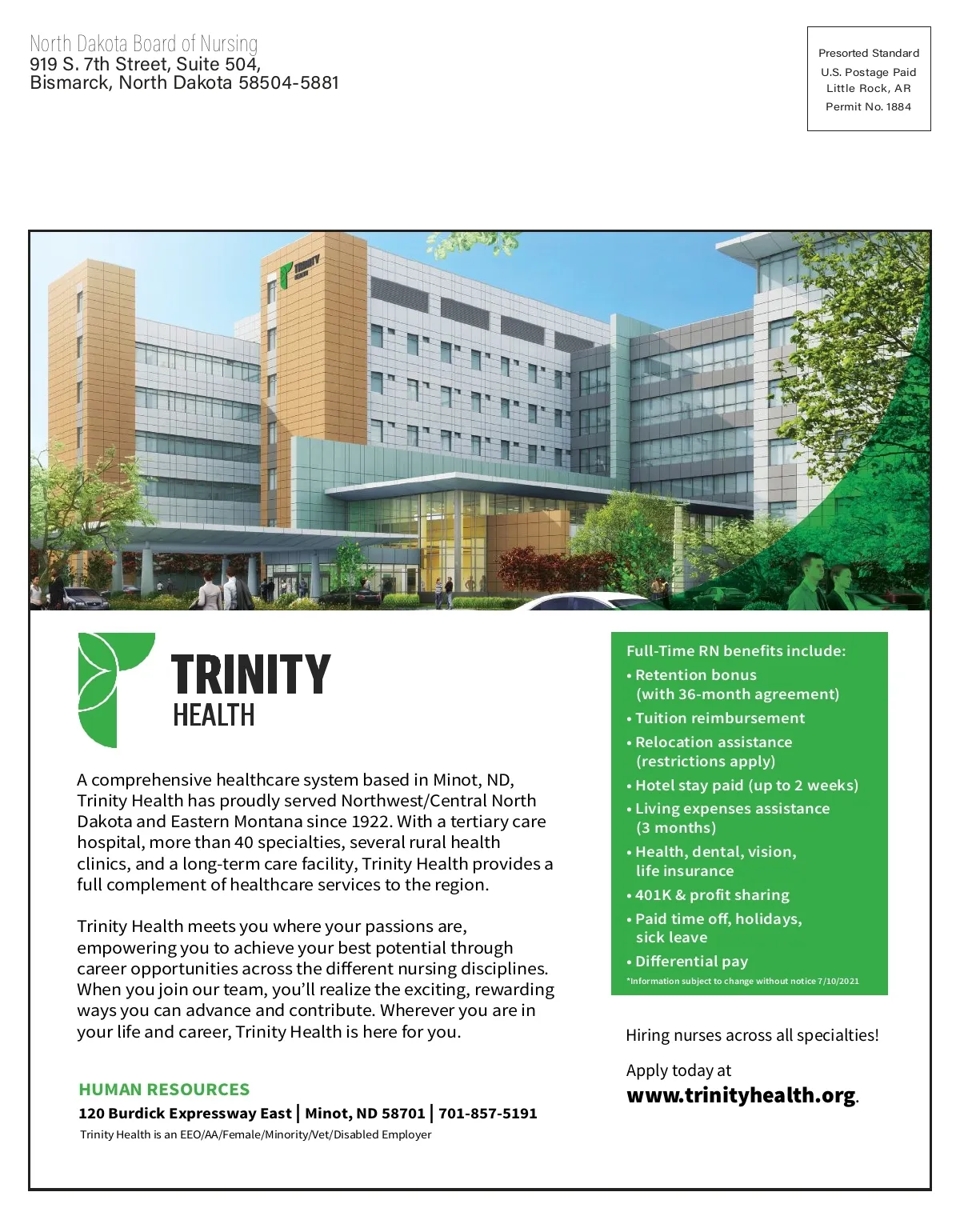 North Dakota Board of Nursing
919 S. 7th Street, Suite 504,
Bismarck, North Dakota 58504-5881

Presorted Standard
U.S. Postage Paid
Little Rock, AR
Permit No. 1884

TRINITY HEALTH

TRINITY
HEALTH

A comprehensive healthcare system based in Minot, ND, Trinity Health has proudly served Northwest/Central North Dakota and Eastern Montana since 1922. With a tertiary care hospital, more than 40 specialties, several rural health clinics, and a long-term care facility, Trinity Health provides a full complement of healthcare services to the region.

Trinity Health meets you where your passions are, empowering you to achieve your best potential through career opportunities across the different nursing disciplines. When you join our team, you'll realize the exciting, rewarding ways you can advance and contribute. Wherever you are in your life and career, Trinity Health is here for you.

HUMAN RESOURCES
120 Burdick Expressway East | Minot, ND 58701 | 701-857-5191
Trinity Health is an EEO/AA/Female/Minority/Vet/Disabled Employer

Full-Time RN benefits include:
• Retention bonus (with 36-month agreement)
• Tuition reimbursement
• Relocation assistance (restrictions apply)
• Hotel stay paid (up to 2 weeks)
• Living expenses assistance (3 months)
• Health, dental, vision, life insurance
• 401K & profit sharing
• Paid time off, holidays, sick leave
• Differential pay
*Information subject to change without notice 7/10/2021

Hiring nurses across all specialties!

Apply today at
www.trinityhealth.org.